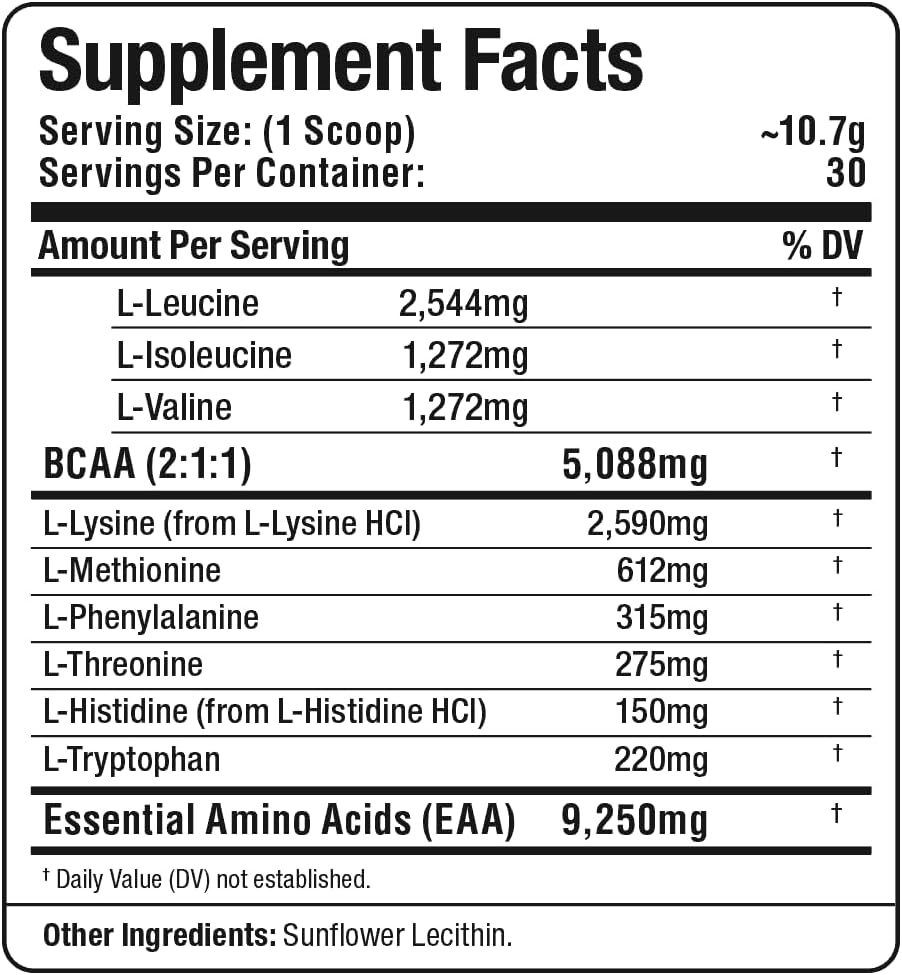 Supplement Facts

Serving Size: (1 Scoop) ~10.7g
Servings Per Container: 30

| Amount Per Serving | | % DV |
|---|---|---|
| L-Leucine | 2,544mg | † |
| L-Isoleucine | 1,272mg | † |
| L-Valine | 1,272mg | † |
| BCAA (2:1:1) | 5,088mg | † |
| L-Lysine (from L-Lysine HCl) | 2,590mg | † |
| L-Methionine | 612mg | † |
| L-Phenylalanine | 315mg | † |
| L-Threonine | 275mg | † |
| L-Histidine (from L-Histidine HCl) | 150mg | † |
| L-Tryptophan | 220mg | † |
| Essential Amino Acids (EAA) | 9,250mg | † |

† Daily Value (DV) not established.

Other Ingredients: Sunflower Lecithin.